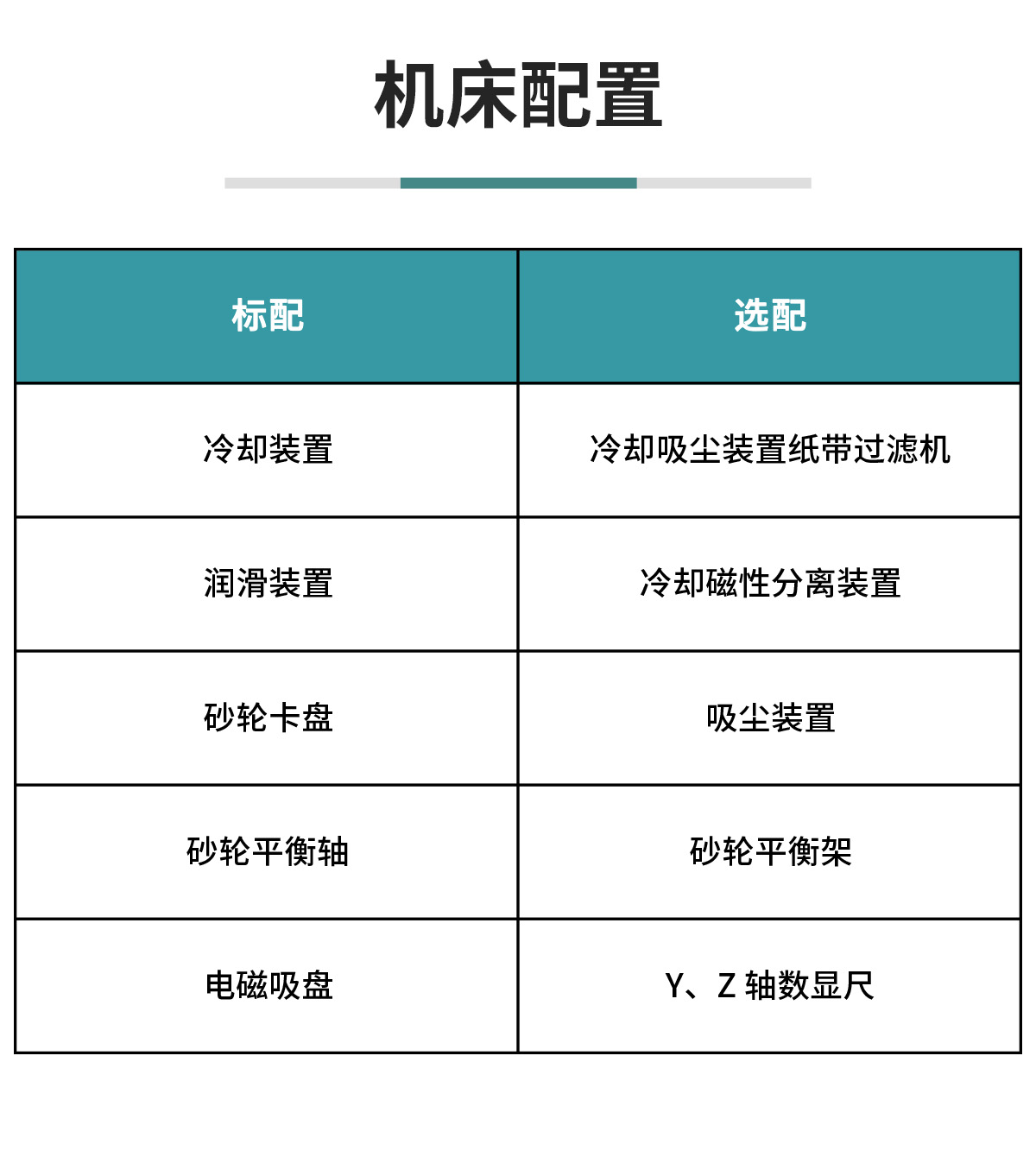 机床配置

| 标配 | 选配 |
|---|---|
| 冷却装置 | 冷却吸尘装置纸带过滤机 |
| 润滑装置 | 冷却磁性分离装置 |
| 砂轮卡盘 | 吸尘装置 |
| 砂轮平衡轴 | 砂轮平衡架 |
| 电磁吸盘 | Y、Z 轴数显尺 |